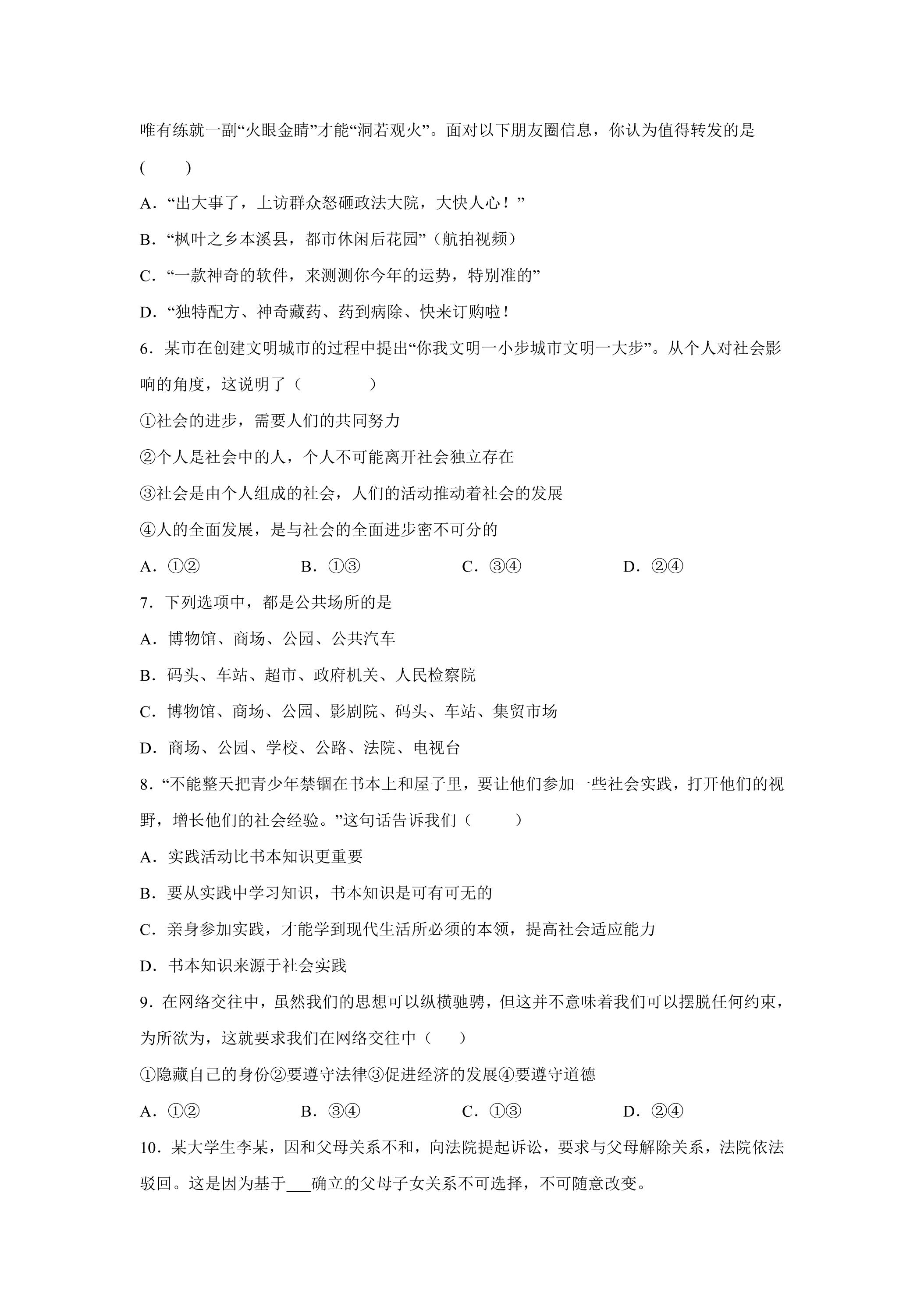 唯有练就一副“火眼金睛”才能“洞若观火”。面对以下朋友圈信息，你认为值得转发的是（　　）

A．“出大事了，上访群众怒砸政法大院，大快人心！”

B．“枫叶之乡本溪县，都市休闲后花园”（航拍视频）

C．“一款神奇的软件，来测测你今年的运势，特别准的”

D．“独特配方、神奇藏药、药到病除、快来订购啦！

6．某市在创建文明城市的过程中提出“你我文明一小步城市文明一大步”。从个人对社会影响的角度，这说明了（　　）

①社会的进步，需要人们的共同努力

②个人是社会中的人，个人不可能离开社会独立存在

③社会是由个人组成的社会，人们的活动推动着社会的发展

④人的全面发展，是与社会的全面进步密不可分的

A．①② B．①③ C．③④ D．②④

7．下列选项中，都是公共场所的是

A．博物馆、商场、公园、公共汽车

B．码头、车站、超市、政府机关、人民检察院

C．博物馆、商场、公园、影剧院、码头、车站、集贸市场

D．商场、公园、学校、公路、法院、电视台

8．“不能整天把青少年禁锢在书本上和屋子里，要让他们参加一些社会实践，打开他们的视野，增长他们的社会经验。”这句话告诉我们（　　）

A．实践活动比书本知识更重要

B．要从实践中学习知识，书本知识是可有可无的

C．亲身参加实践，才能学到现代生活所必须的本领，提高社会适应能力

D．书本知识来源于社会实践

9．在网络交往中，虽然我们的思想可以纵横驰骋，但这并不意味着我们可以摆脱任何约束，为所欲为，这就要求我们在网络交往中（　　）

①隐藏自己的身份②要遵守法律③促进经济的发展④要遵守道德

A．①② B．③④ C．①③ D．②④

10．某大学生李某，因和父母关系不和，向法院提起诉讼，要求与父母解除关系，法院依法驳回。这是因为基于____确立的父母子女关系不可选择，不可随意改变。